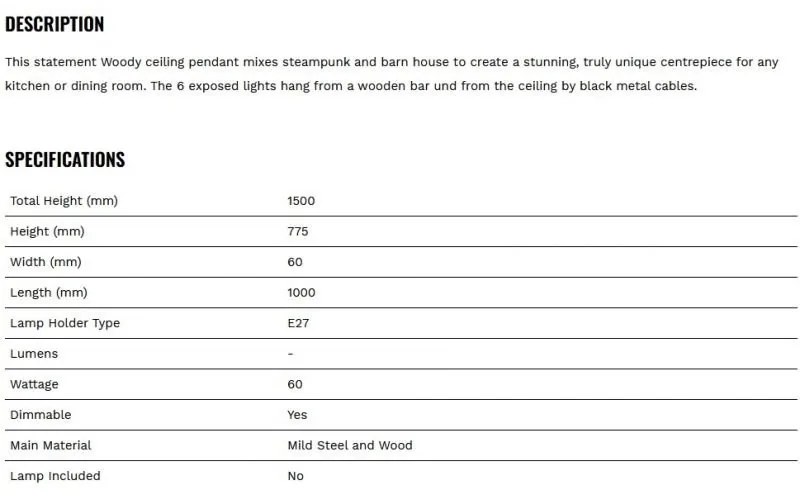 DESCRIPTION

This statement Woody ceiling pendant mixes steampunk and barn house to create a stunning, truly unique centrepiece for any kitchen or dining room. The 6 exposed lights hang from a wooden bar und from the ceiling by black metal cables.

SPECIFICATIONS

| | |
|---|---|
| Total Height (mm) | 1500 |
| Height (mm) | 775 |
| Width (mm) | 60 |
| Length (mm) | 1000 |
| Lamp Holder Type | E27 |
| Lumens | - |
| Wattage | 60 |
| Dimmable | Yes |
| Main Material | Mild Steel and Wood |
| Lamp Included | No |